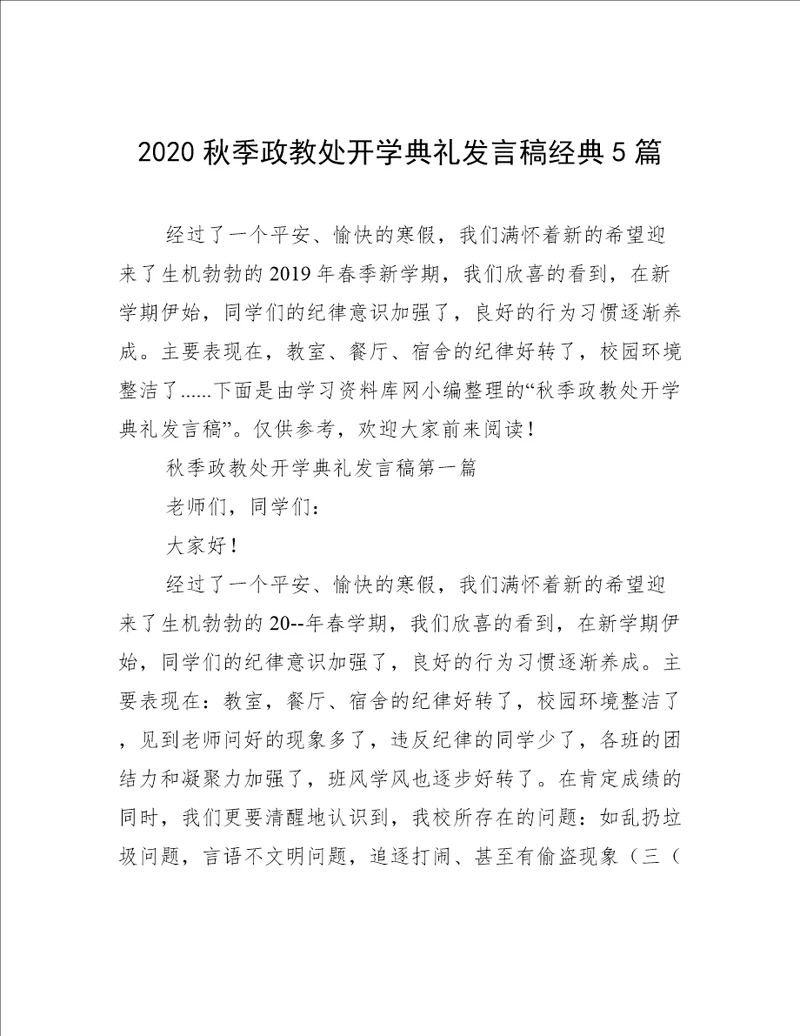 2020 秋季政教处开学典礼发言稿经典 5 篇

经过了一个平安、愉快的寒假，我们满怀着新的希望迎来了生机勃勃的 2019 年春季新学期，我们欣喜的看到，在新学期伊始，同学们的纪律意识加强了，良好的行为习惯逐渐养成。主要表现在，教室、餐厅、宿舍的纪律好转了，校园环境整洁了......下面是由学习资料库网小编整理的“秋季政教处开学典礼发言稿”。仅供参考，欢迎大家前来阅读！

秋季政教处开学典礼发言稿第一篇

老师们，同学们：

大家好！

经过了一个平安、愉快的寒假，我们满怀着新的希望迎来了生机勃勃的 20--年春学期，我们欣喜的看到，在新学期伊始，同学们的纪律意识加强了，良好的行为习惯逐渐养成。主要表现在：教室，餐厅、宿舍的纪律好转了，校园环境整洁了，见到老师问好的现象多了，违反纪律的同学少了，各班的团结力和凝聚力加强了，班风学风也逐步好转了。在肯定成绩的同时，我们更要清醒地认识到，我校所存在的问题：如乱扔垃圾问题，言语不文明问题，追逐打闹、甚至有偷盗现象（三（